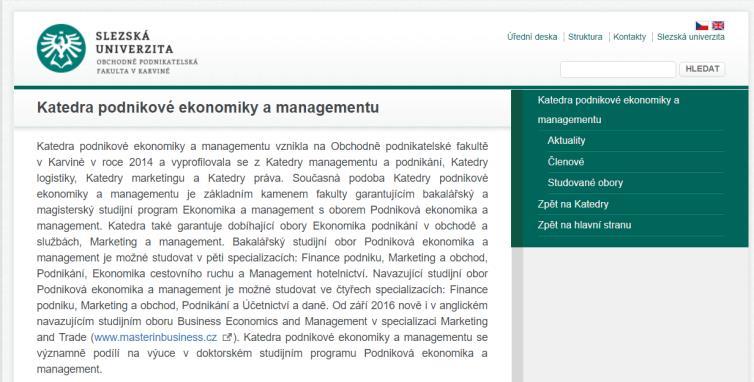 SLEZSKÁ UNIVERZITA
OBCHODNĚ PODNIKATELSKÁ FAKULTA V KARVINÉ

Úřední deska | Struktura | Kontakty | Slezská univerzita

HLEDAT

Katedra podnikové ekonomiky a managementu

Katedra podnikové ekonomiky a managementu vznikla na Obchodně podnikatelské fakultě v Karviné v roce 2014 a vyprofilovala se z Katedry managementu a podnikání, Katedry logistiky, Katedry marketingu a Katedry práva. Současná podoba Katedry podnikové ekonomiky a managementu je základním kamenem fakulty garantujícím bakalářský a magisterský studijní program Ekonomika a management s oborem Podniková ekonomika a management. Katedra také garantuje dobíhající obory Ekonomika podnikání v obchodě a službách, Marketing a management. Bakalářský studijní obor Podniková ekonomika a management je možné studovat v pěti specializacích: Finance podniku, Marketing a obchod, Podnikání, Ekonomika cestovního ruchu a Management hotelnictví. Navazující studijní obor Podniková ekonomika a management je možné studovat ve čtyřech specializacích: Finance podniku, Marketing a obchod, Podnikání a Účetnictví a daně. Od září 2016 nově i v anglickém navazujícím studijním oboru Business Economics and Management v specializaci Marketing and Trade (www.masterinbusiness.cz). Katedra podnikové ekonomiky a managementu se významně podílí na výuce v doktorském studijním programu Podniková ekonomika a management.

Katedra podnikové ekonomiky a managementu
Aktuality
Členové
Studované obory
Zpět na Katedry
Zpět na hlavní stranu